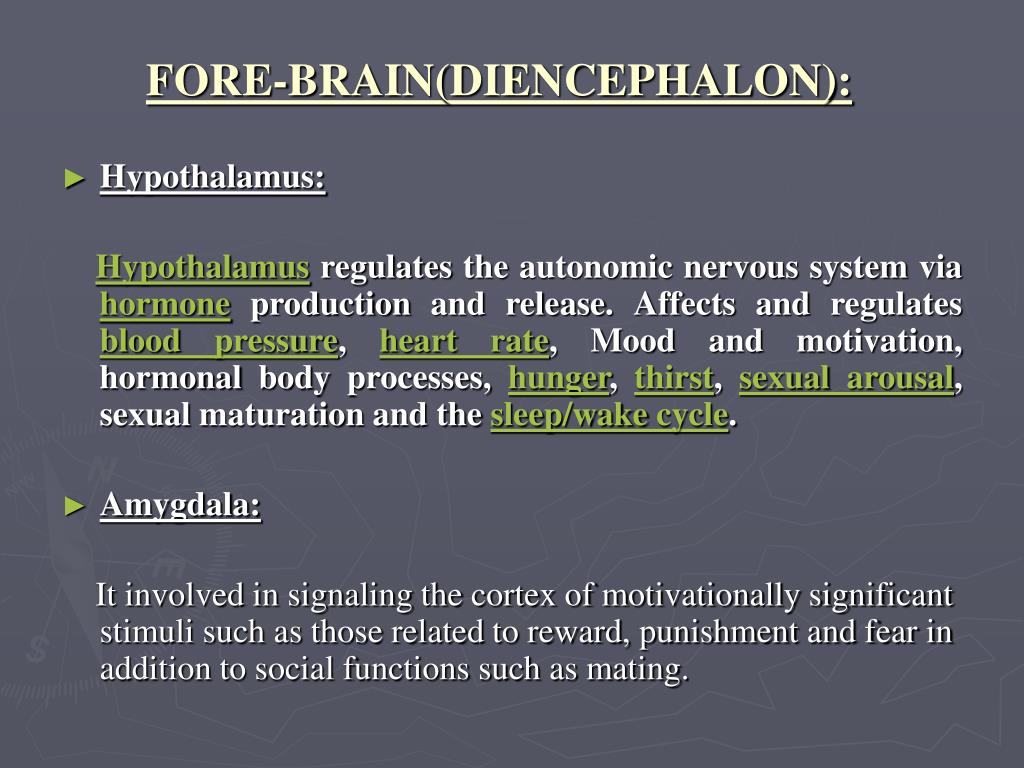 FORE-BRAIN(DIENCEPHALON):

► Hypothalamus:

Hypothalamus regulates the autonomic nervous system via hormone production and release. Affects and regulates blood pressure, heart rate, Mood and motivation, hormonal body processes, hunger, thirst, sexual arousal, sexual maturation and the sleep/wake cycle.

► Amygdala:

It involved in signaling the cortex of motivationally significant stimuli such as those related to reward, punishment and fear in addition to social functions such as mating.